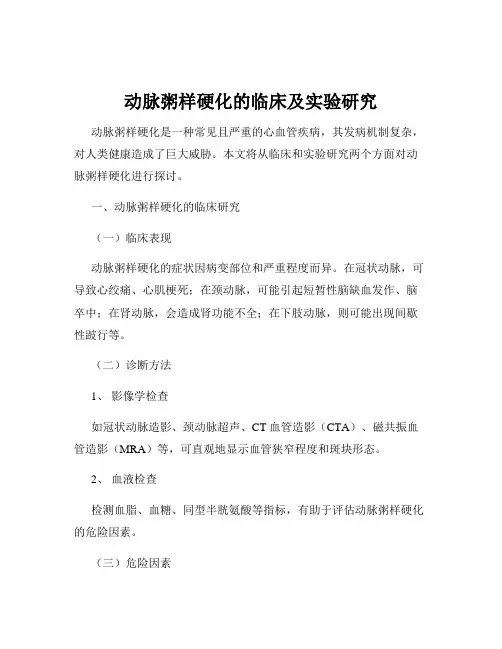 动脉粥样硬化的临床及实验研究

动脉粥样硬化是一种常见且严重的心血管疾病，其发病机制复杂，对人类健康造成了巨大威胁。本文将从临床和实验研究两个方面对动脉粥样硬化进行探讨。

一、动脉粥样硬化的临床研究

（一）临床表现

动脉粥样硬化的症状因病变部位和严重程度而异。在冠状动脉，可导致心绞痛、心肌梗死；在颈动脉，可能引起短暂性脑缺血发作、脑卒中；在肾动脉，会造成肾功能不全；在下肢动脉，则可能出现间歇性跛行等。

（二）诊断方法

1、 影像学检查

如冠状动脉造影、颈动脉超声、CT 血管造影（CTA）、磁共振血管造影（MRA）等，可直观地显示血管狭窄程度和斑块形态。

2、 血液检查

检测血脂、血糖、同型半胱氨酸等指标，有助于评估动脉粥样硬化的危险因素。

（三）危险因素